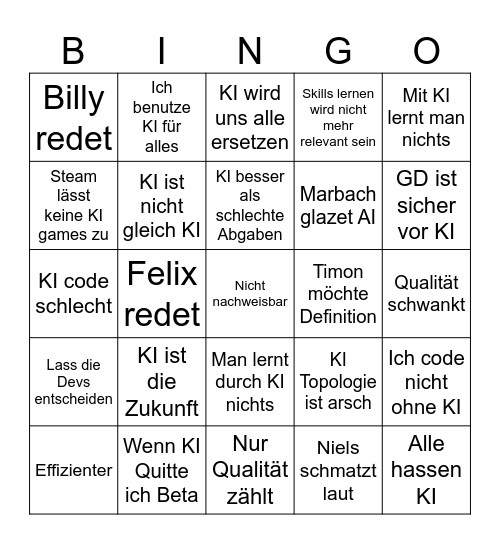 | B | I | N | G | O |
|---|---|---|---|---|
| Billy redet | Ich benutze KI für alles | KI wird uns alle ersetzen | Skills lernen wird nicht mehr relevant sein | Mit KI lernt man nichts |
| Steam lässt keine KI games zu | KI ist nicht gleich KI | KI besser als schlechte Abgaben | Marbach glazet AI | GD ist sicher vor KI |
| KI code schlecht | Felix redet | Nicht nachweisbar | Timon möchte Definition | Qualität schwankt |
| Lass die Devs entscheiden | KI ist die Zukunft | Man lernt durch KI nichts | KI Topologie ist arsch | Ich code nicht ohne KI |
| Effizienter | Wenn KI Quitte ich Beta | Nur Qualität zählt | Niels schmatzt laut | Alle hassen KI |